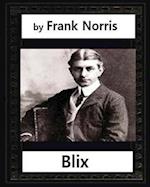 by Frank Norris

Blix